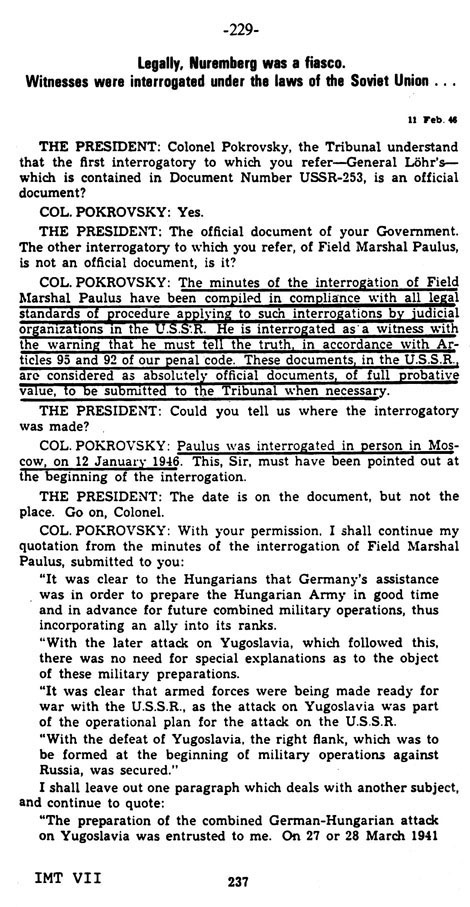 -229-

Legally, Nuremberg was a fiasco.
Witnesses were interrogated under the laws of the Soviet Union . . .

11 Feb. 46

THE PRESIDENT: Colonel Pokrovsky, the Tribunal understand that the first interrogatory to which you refer—General Löhr's—which is contained in Document Number USSR-253, is an official document?

COL. POKROVSKY: Yes.

THE PRESIDENT: The official document of your Government. The other interrogatory to which you refer, of Field Marshal Paulus, is not an official document, is it?

COL. POKROVSKY: The minutes of the interrogation of Field Marshal Paulus have been compiled in compliance with all legal standards of procedure applying to such interrogations by judicial organizations in the U.S.S.R. He is interrogated as a witness with the warning that he must tell the truth, in accordance with Articles 95 and 92 of our penal code. These documents, in the U.S.S.R., are considered as absolutely official documents, of full probative value, to be submitted to the Tribunal when necessary.

THE PRESIDENT: Could you tell us where the interrogatory was made?

COL. POKROVSKY: Paulus was interrogated in person in Moscow, on 12 January 1946. This, Sir, must have been pointed out at the beginning of the interrogation.

THE PRESIDENT: The date is on the document, but not the place. Go on, Colonel.

COL. POKROVSKY: With your permission, I shall continue my quotation from the minutes of the interrogation of Field Marshal Paulus, submitted to you:

"It was clear to the Hungarians that Germany's assistance was in order to prepare the Hungarian Army in good time and in advance for future combined military operations, thus incorporating an ally into its ranks.

"With the later attack on Yugoslavia, which followed this, there was no need for special explanations as to the object of these military preparations.

"It was clear that armed forces were being made ready for war with the U.S.S.R., as the attack on Yugoslavia was part of the operational plan for the attack on the U.S.S.R.

"With the defeat of Yugoslavia, the right flank, which was to be formed at the beginning of military operations against Russia, was secured."

I shall leave out one paragraph which deals with another subject, and continue to quote:

"The preparation of the combined German-Hungarian attack on Yugoslavia was entrusted to me. On 27 or 28 March 1941

IMT VII 237